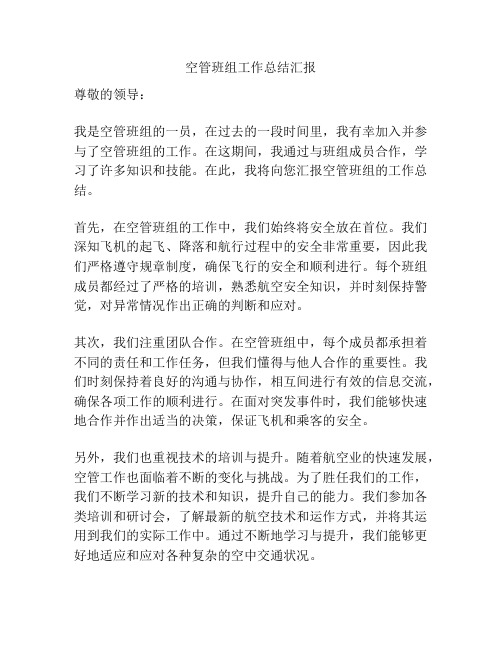 空管班组工作总结汇报

尊敬的领导：

我是空管班组的一员，在过去的一段时间里，我有幸加入并参与了空管班组的工作。在这期间，我通过与班组成员合作，学习了许多知识和技能。在此，我将向您汇报空管班组的工作总结。

首先，在空管班组的工作中，我们始终将安全放在首位。我们深知飞机的起飞、降落和航行过程中的安全非常重要，因此我们严格遵守规章制度，确保飞行的安全和顺利进行。每个班组成员都经过了严格的培训，熟悉航空安全知识，并时刻保持警觉，对异常情况作出正确的判断和应对。

其次，我们注重团队合作。在空管班组中，每个成员都承担着不同的责任和工作任务，但我们懂得与他人合作的重要性。我们时刻保持着良好的沟通与协作，相互间进行有效的信息交流，确保各项工作的顺利进行。在面对突发事件时，我们能够快速地合作并作出适当的决策，保证飞机和乘客的安全。

另外，我们也重视技术的培训与提升。随着航空业的快速发展，空管工作也面临着不断的变化与挑战。为了胜任我们的工作，我们不断学习新的技术和知识，提升自己的能力。我们参加各类培训和研讨会，了解最新的航空技术和运作方式，并将其运用到我们的实际工作中。通过不断地学习与提升，我们能够更好地适应和应对各种复杂的空中交通状况。